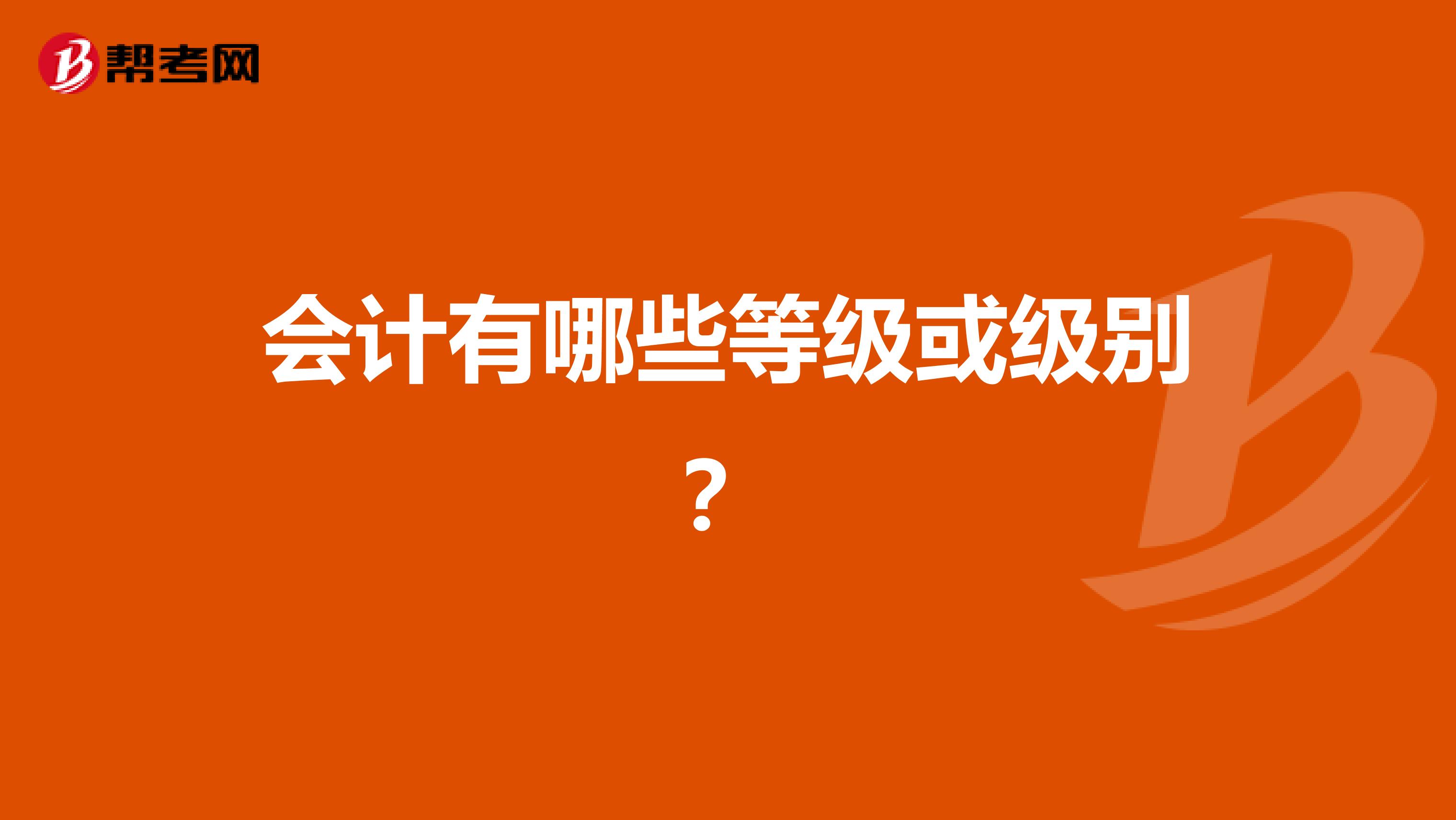 帮考网

会计有哪些等级或级别？